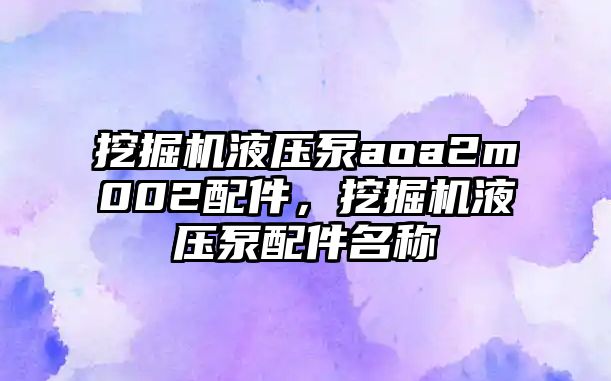 挖掘机液压泵aoa2m002配件，挖掘机液压泵配件名称